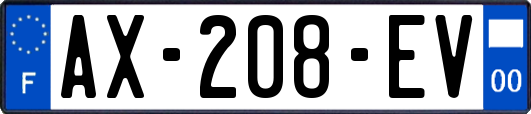 F

AX-208-EV

00